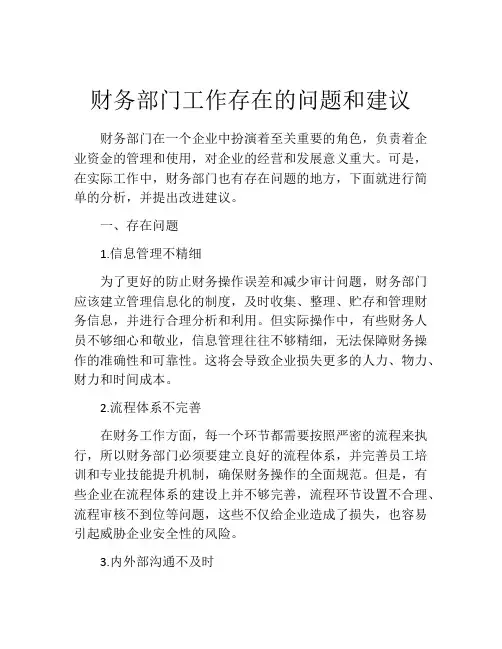 财务部门工作存在的问题和建议

财务部门在一个企业中扮演着至关重要的角色，负责着企业资金的管理和使用，对企业的经营和发展意义重大。可是，在实际工作中，财务部门也有存在问题的地方，下面就进行简单的分析，并提出改进建议。

一、存在问题

1.信息管理不精细

为了更好的防止财务操作误差和减少审计问题，财务部门应该建立管理信息化的制度，及时收集、整理、贮存和管理财务信息，并进行合理分析和利用。但实际操作中，有些财务人员不够细心和敬业，信息管理往往不够精细，无法保障财务操作的准确性和可靠性。这将会导致企业损失更多的人力、物力、财力和时间成本。

2.流程体系不完善

在财务工作方面，每一个环节都需要按照严密的流程来执行，所以财务部门必须要建立良好的流程体系，并完善员工培训和专业技能提升机制，确保财务操作的全面规范。但是，有些企业在流程体系的建设上并不够完善，流程环节设置不合理、流程审核不到位等问题，这些不仅给企业造成了损失，也容易引起威胁企业安全性的风险。

3.内外部沟通不及时